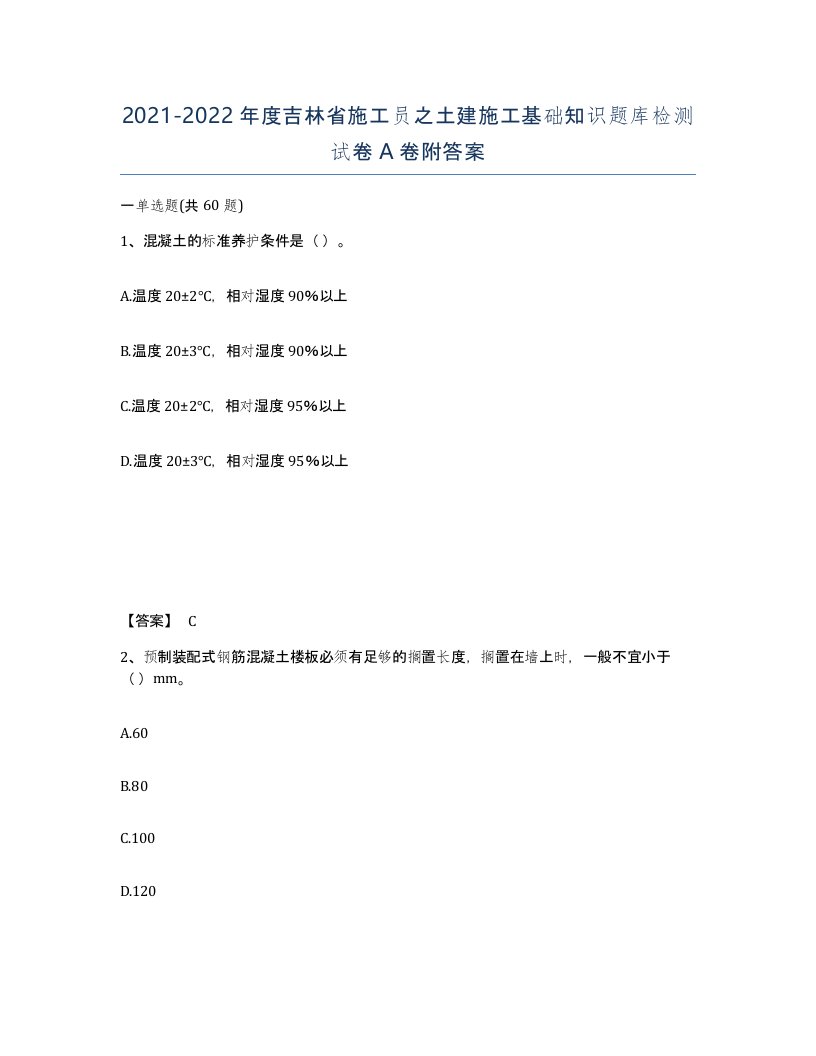 2021-2022年度吉林省施工员之土建施工基础知识题库检测试卷A卷附答案

一单选题(共60题)

1、混凝土的标准养护条件是（）。

A.温度20±2℃，相对湿度90%以上

B.温度20±3℃，相对湿度90%以上

C.温度20±2℃，相对湿度95%以上

D.温度20±3℃，相对湿度95%以上

【答案】 C

2、预制装配式钢筋混凝土楼板必须有足够的搁置长度，搁置在墙上时，一般不宜小于（）mm。

A.60

B.80

C.100

D.120